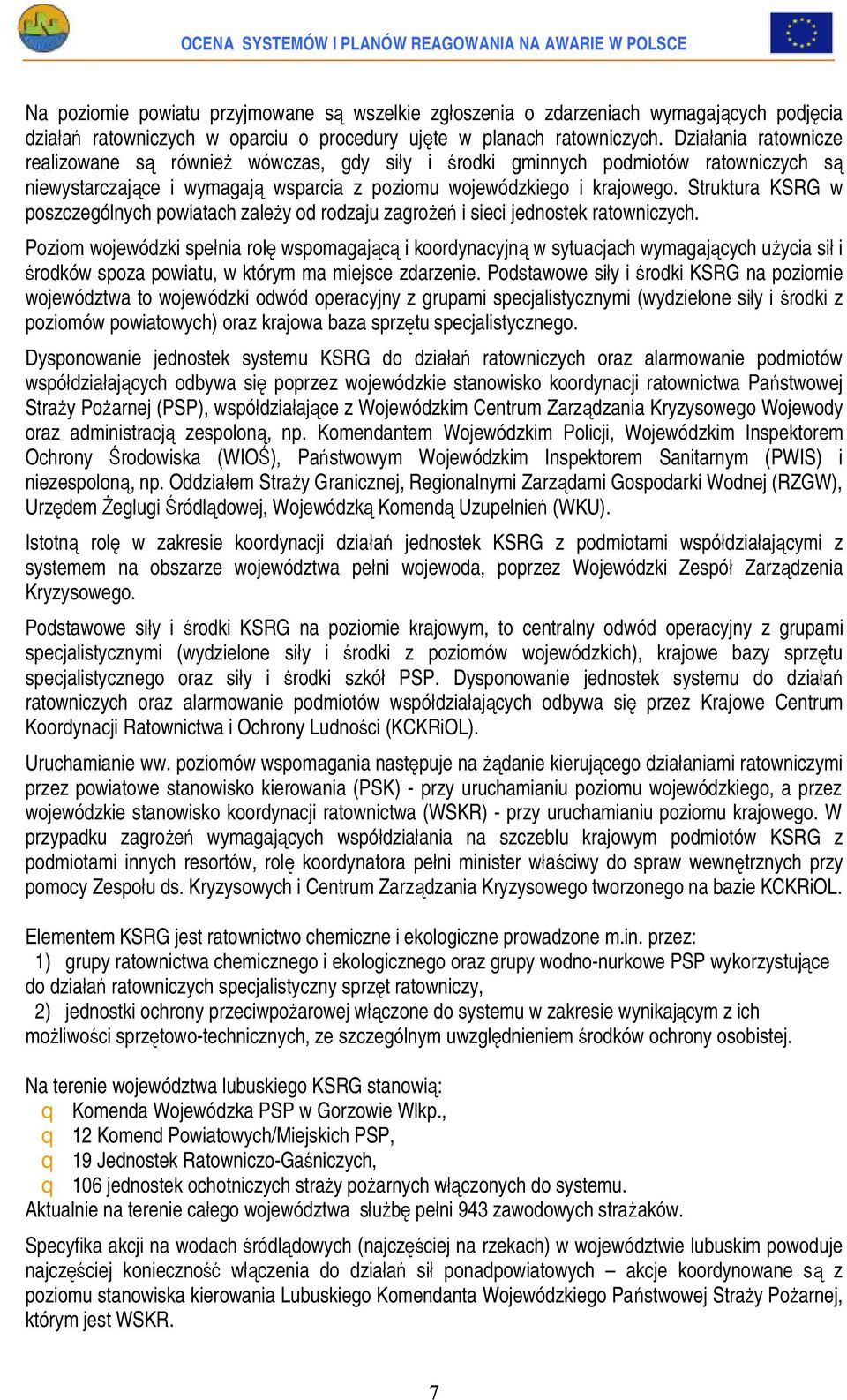 OCENA SYSTEMÓW I PLANÓW REAGOWANIA NA AWARIE W POLSCE

Na poziomie powiatu przyjmowane są wszelkie zgłoszenia o zdarzeniach wymagających podjęcia działań ratowniczych w oparciu o procedury ujęte w planach ratowniczych. Działania ratownicze realizowane są również wówczas, gdy siły i środki gminnych podmiotów ratowniczych są niewystarczające i wymagają wsparcia z poziomu wojewódzkiego i krajowego. Struktura KSRG w poszczególnych powiatach zależy od rodzaju zagrożeń i sieci jednostek ratowniczych.

Poziom wojewódzki spełnia rolę wspomagającą i koordynacyjną w sytuacjach wymagających użycia sił i środków spoza powiatu, w którym ma miejsce zdarzenie. Podstawowe siły i środki KSRG na poziomie województwa to wojewódzki odwód operacyjny z grupami specjalistycznymi (wydzielone siły i środki z poziomów powiatowych) oraz krajowa baza sprzętu specjalistycznego.

Dysponowanie jednostek systemu KSRG do działań ratowniczych oraz alarmowanie podmiotów współdziałających odbywa się poprzez wojewódzkie stanowisko koordynacji ratownictwa Państwowej Straży Pożarnej (PSP), współdziałające z Wojewódzkim Centrum Zarządzania Kryzysowego Wojewody oraz administracją zespoloną, np. Komendantem Wojewódzkim Policji, Wojewódzkim Inspektorem Ochrony Środowiska (WIOŚ), Państwowym Wojewódzkim Inspektorem Sanitarnym (PWIS) i niezespoloną, np. Oddziałem Straży Granicznej, Regionalnymi Zarządami Gospodarki Wodnej (RZGW), Urzędem Żeglugi Śródlądowej, Wojewódzką Komendą Uzupełnień (WKU).

Istotną rolę w zakresie koordynacji działań jednostek KSRG z podmiotami współdziałającymi z systemem na obszarze województwa pełni wojewoda, poprzez Wojewódzki Zespół Zarządzenia Kryzysowego.

Podstawowe siły i środki KSRG na poziomie krajowym, to centralny odwód operacyjny z grupami specjalistycznymi (wydzielone siły i środki z poziomów wojewódzkich), krajowe bazy sprzętu specjalistycznego oraz siły i środki szkół PSP. Dysponowanie jednostek systemu do działań ratowniczych oraz alarmowanie podmiotów współdziałających odbywa się przez Krajowe Centrum Koordynacji Ratownictwa i Ochrony Ludności (KCKRiOL).

Uruchamianie ww. poziomów wspomagania następuje na żądanie kierującego działaniami ratowniczymi przez powiatowe stanowisko kierowania (PSK) - przy uruchamianiu poziomu wojewódzkiego, a przez wojewódzkie stanowisko koordynacji ratownictwa (WSKR) - przy uruchamianiu poziomu krajowego. W przypadku zagrożeń wymagających współdziałania na szczeblu krajowym podmiotów KSRG z podmiotami innych resortów, rolę koordynatora pełni minister właściwy do spraw wewnętrznych przy pomocy Zespołu ds. Kryzysowych i Centrum Zarządzania Kryzysowego tworzonego na bazie KCKRiOL.

Elementem KSRG jest ratownictwo chemiczne i ekologiczne prowadzone m.in. przez:
1) grupy ratownictwa chemicznego i ekologicznego oraz grupy wodno-nurkowe PSP wykorzystujące do działań ratowniczych specjalistyczny sprzęt ratowniczy,
2) jednostki ochrony przeciwpożarowej włączone do systemu w zakresie wynikającym z ich możliwości sprzętowo-technicznych, ze szczególnym uwzględnieniem środków ochrony osobistej.

Na terenie województwa lubuskiego KSRG stanowią:
q Komenda Wojewódzka PSP w Gorzowie Wlkp.,
q 12 Komend Powiatowych/Miejskich PSP,
q 19 Jednostek Ratowniczo-Gaśniczych,
q 106 jednostek ochotniczych straży pożarnych włączonych do systemu.
Aktualnie na terenie całego województwa służbę pełni 943 zawodowych strażaków.

Specyfika akcji na wodach śródlądowych (najczęściej na rzekach) w województwie lubuskim powoduje najczęściej konieczność włączenia do działań sił ponadpowiatowych – akcje koordynowane są z poziomu stanowiska kierowania Lubuskiego Komendanta Wojewódzkiego Państwowej Straży Pożarnej, którym jest WSKR.

7